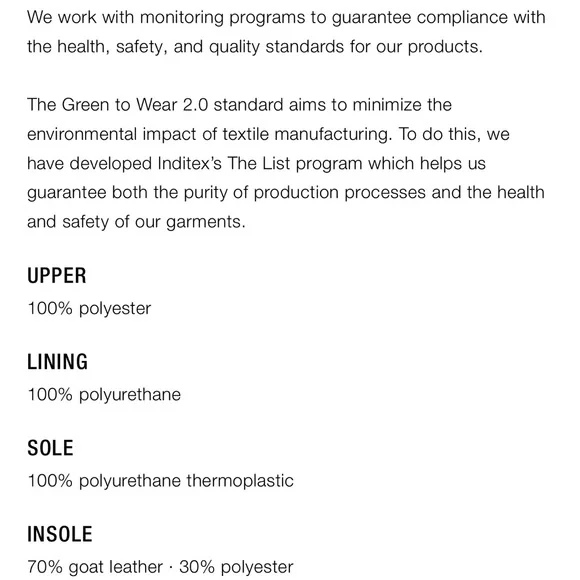 We work with monitoring programs to guarantee compliance with the health, safety, and quality standards for our products.

The Green to Wear 2.0 standard aims to minimize the environmental impact of textile manufacturing. To do this, we have developed Inditex's The List program which helps us guarantee both the purity of production processes and the health and safety of our garments.

UPPER
100% polyester

LINING
100% polyurethane

SOLE
100% polyurethane thermoplastic

INSOLE
70% goat leather · 30% polyester